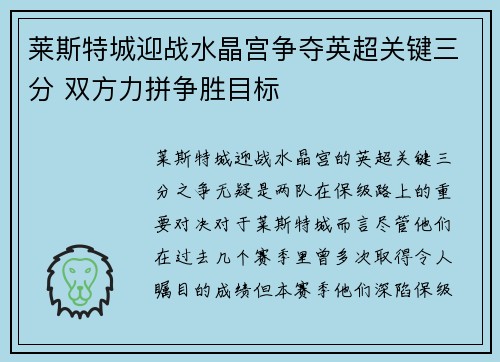 莱斯特城迎战水晶宫争夺英超关键三分 双方力拼争胜目标

莱斯特城迎战水晶宫的英超关键三分之争无疑是两队在保级路上的重要对决对于莱斯特城而言尽管他们在过去几个赛季里曾多次取得令人瞩目的成绩但本赛季他们深陷保级